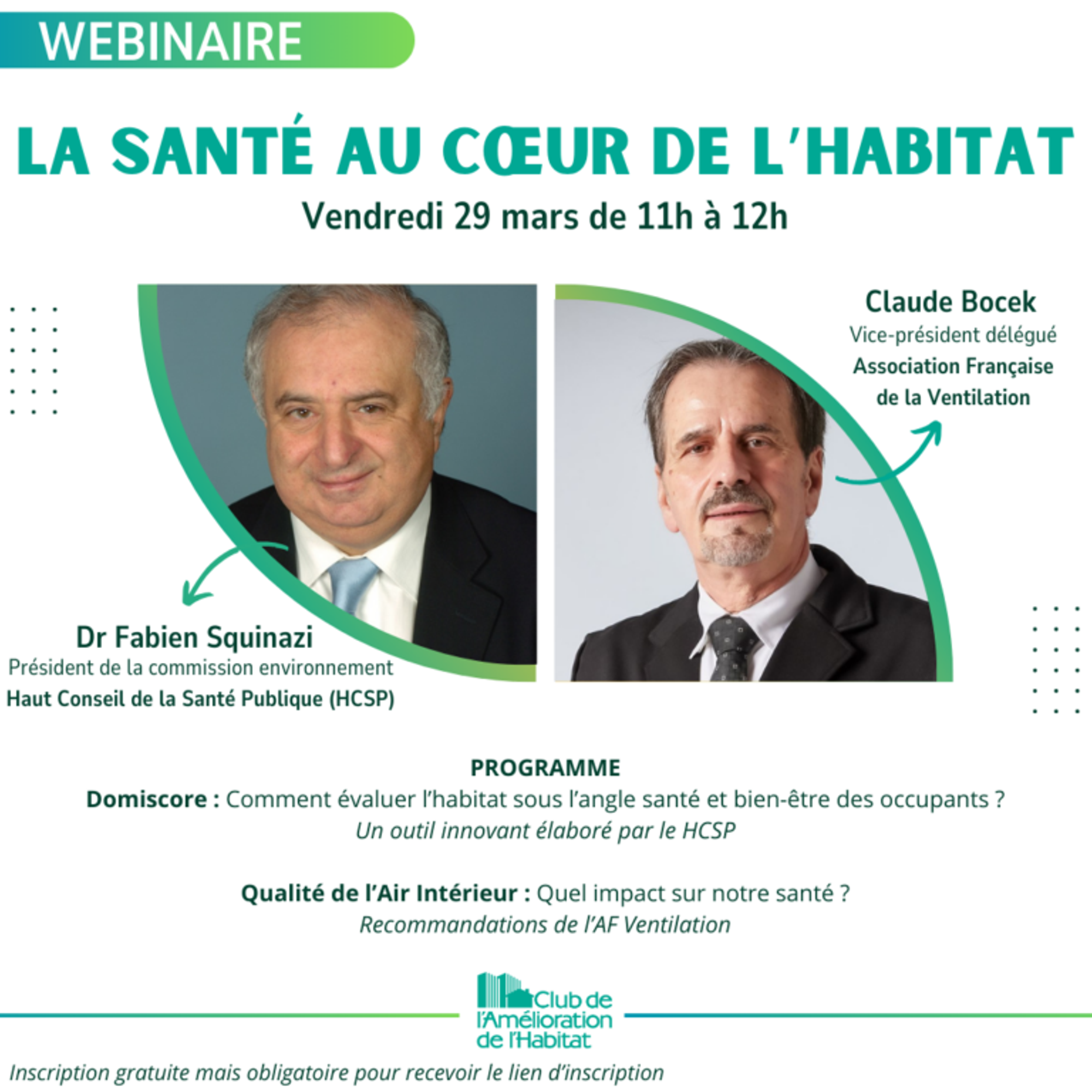 WEBINAIRE

LA SANTÉ AU CŒUR DE L'HABITAT

Vendredi 29 mars de 11h à 12h

Claude Bocek
Vice-président délégué
Association Française de la Ventilation

Dr Fabien Squinazi
Président de la commission environnement
Haut Conseil de la Santé Publique (HCSP)

PROGRAMME
Domiscore : Comment évaluer l'habitat sous l'angle santé et bien-être des occupants ?
Un outil innovant élaboré par le HCSP

Qualité de l'Air Intérieur : Quel impact sur notre santé ?
Recommandations de l'AF Ventilation

Club de l'Amélioration de l'Habitat

Inscription gratuite mais obligatoire pour recevoir le lien d'inscription